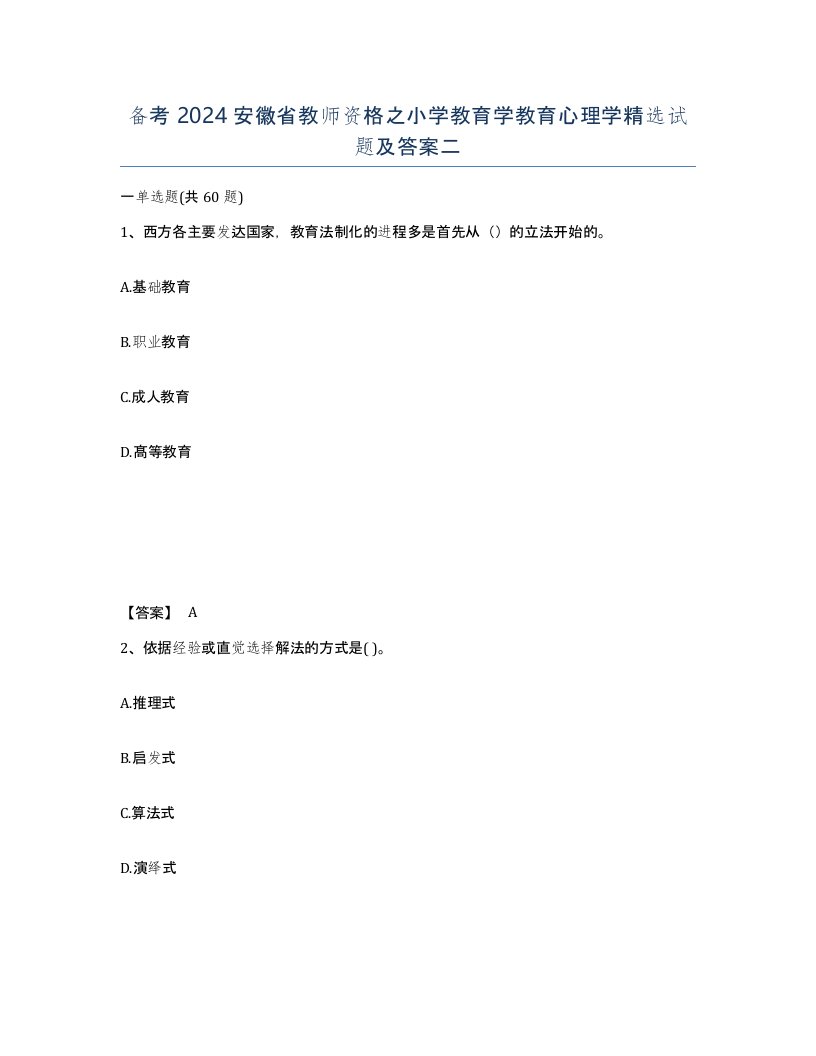 备考 2024 安徽省教师资格之小学教育学教育心理学精选试题及答案二

一单选题(共 60 题)

1、西方各主要发达国家，教育法制化的进程多是首先从（）的立法开始的。

A.基础教育

B.职业教育

C.成人教育

D.高等教育

【答案】 A

2、依据经验或直觉选择解法的方式是( )。

A.推理式

B.启发式

C.算法式

D.演绎式